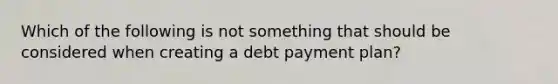 Which of the following is not something that should be considered when creating a debt payment plan?